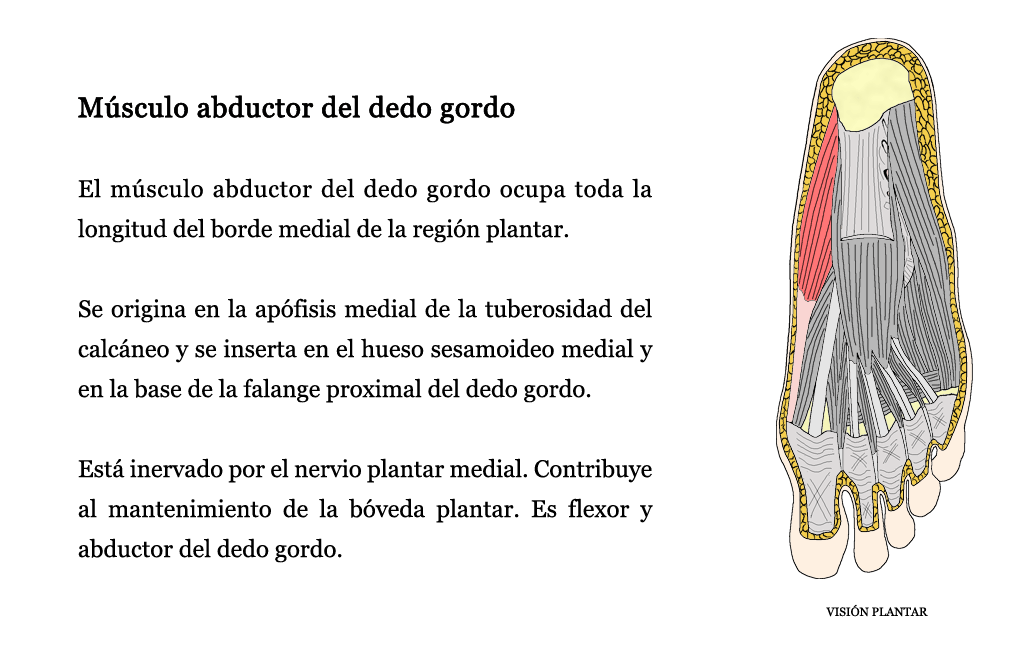 Músculo abductor del dedo gordo

El músculo abductor del dedo gordo ocupa toda la longitud del borde medial de la región plantar.

Se origina en la apófisis medial de la tuberosidad del calcáneo y se inserta en el hueso sesamoideo medial y en la base de la falange proximal del dedo gordo.

Está inervado por el nervio plantar medial. Contribuye al mantenimiento de la bóveda plantar. Es flexor y abductor del dedo gordo.

VISIÓN PLANTAR